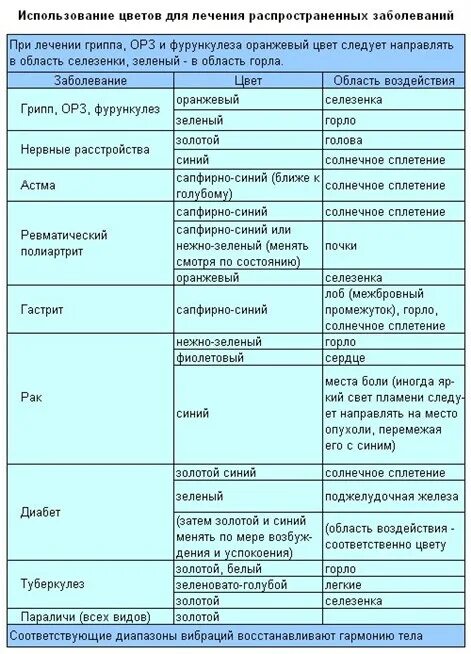 Использование цветов для лечения распространенных заболеваний

При лечении гриппа, ОРЗ и фурункулеза оранжевый цвет следует направлять в область селезенки, зеленый - в область горла.

| Заболевание | Цвет | Область воздействия |
|---|---|---|
| Грипп, ОРЗ, фурункулез | оранжевый | селезенка |
| | зеленый | горло |
| Нервные расстройства | золотой | голова |
| | синий | солнечное сплетение |
| Астма | сапфирно-синий (ближе к голубому) | солнечное сплетение |
| Ревматический полиартрит | сапфирно-синий | солнечное сплетение |
| | сапфирно-синий или нежно-зеленый (менять смотря по состоянию) | почки |
| | оранжевый | селезенка |
| Гастрит | сапфирно-синий | лоб (межбровный промежуток), горло, солнечное сплетение |
| Рак | нежно-зеленый | горло |
| | фиолетовый | сердце |
| | синий | места боли (иногда яркий свет пламени следует направлять на место опухоли, перемежая его с синим) |
| Диабет | золотой синий | солнечное сплетение |
| | зеленый | поджелудочная железа |
| | (затем золотой и синий менять по мере возбуждения и успокоения) | (область воздействия - соответственно цвету |
| Туберкулез | золотой, белый | горло |
| | зеленовато-голубой | легкие |
| | золотой | селезенка |
| Параличи (всех видов) | золотой | |

Соответствующие диапазоны вибраций восстанавливают гармонию тела